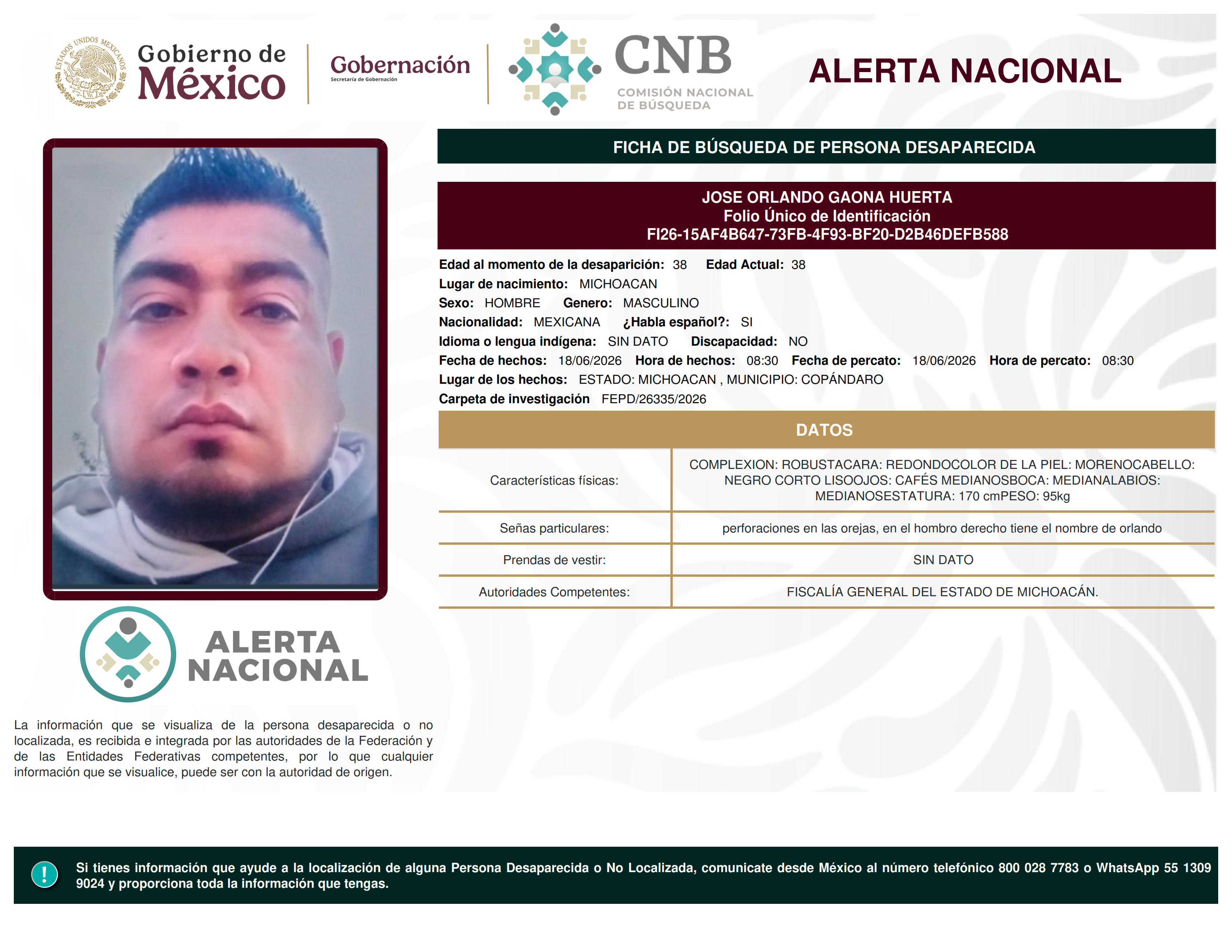 ESTADOS UNIDOS MEXICANOS

Gobierno de México

Gobernación
Secretaría de Gobernación

CNB
COMISIÓN NACIONAL DE BÚSQUEDA

ALERTA NACIONAL

FICHA DE BÚSQUEDA DE PERSONA DESAPARECIDA

JOSE ORLANDO GAONA HUERTA
Folio Único de Identificación
FI26-15AF4B647-73FB-4F93-BF20-D2B46DEFB588

Edad al momento de la desaparición: 38 Edad Actual: 38
Lugar de nacimiento: MICHOACAN
Sexo: HOMBRE Genero: MASCULINO
Nacionalidad: MEXICANA ¿Habla español?: SI
Idioma o lengua indígena: SIN DATO Discapacidad: NO
Fecha de hechos: 18/06/2026 Hora de hechos: 08:30 Fecha de percato: 18/06/2026 Hora de percato: 08:30
Lugar de los hechos: ESTADO: MICHOACAN , MUNICIPIO: COPÁNDARO
Carpeta de investigación FEPD/26335/2026

DATOS

| Características físicas: | COMPLEXION: ROBUSTACARA: REDONDOCOLOR DE LA PIEL: MORENOCABELLO: NEGRO CORTO LISOOJOS: CAFÉS MEDIANOSBOCA: MEDIANALABIOS: MEDIANOSESTATURA: 170 cmPESO: 95kg |
|---|---|
| Señas particulares: | perforaciones en las orejas, en el hombro derecho tiene el nombre de orlando |
| Prendas de vestir: | SIN DATO |
| Autoridades Competentes: | FISCALÍA GENERAL DEL ESTADO DE MICHOACÁN. |

ALERTA NACIONAL

La información que se visualiza de la persona desaparecida o no localizada, es recibida e integrada por las autoridades de la Federación y de las Entidades Federativas competentes, por lo que cualquier información que se visualice, puede ser con la autoridad de origen.

!

Si tienes información que ayude a la localización de alguna Persona Desaparecida o No Localizada, comunicate desde México al número telefónico 800 028 7783 o WhatsApp 55 1309 9024 y proporciona toda la información que tengas.